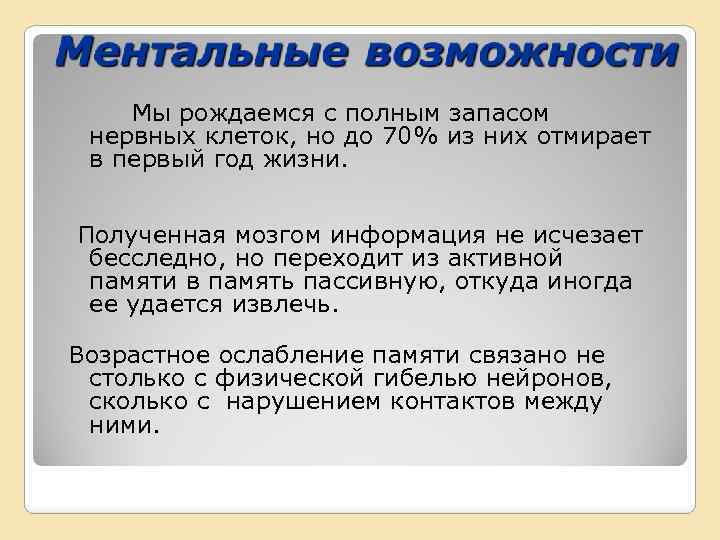 Ментальные возможности

Мы рождаемся с полным запасом нервных клеток, но до 70% из них отмирает в первый год жизни.

Полученная мозгом информация не исчезает бесследно, но переходит из активной памяти в память пассивную, откуда иногда ее удается извлечь.

Возрастное ослабление памяти связано не столько с физической гибелью нейронов, сколько с нарушением контактов между ними.